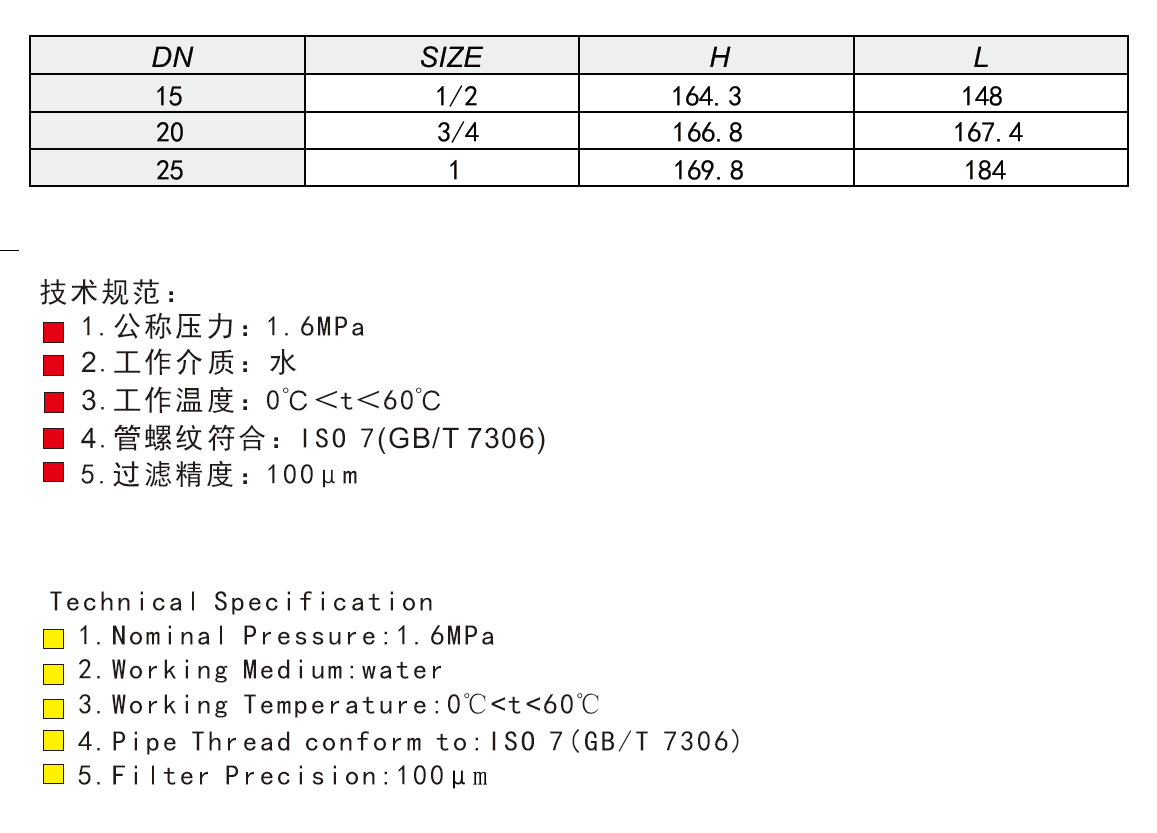 | DN | SIZE | H | L |
|---|---|---|---|
| 15 | 1/2 | 164.3 | 148 |
| 20 | 3/4 | 166.8 | 167.4 |
| 25 | 1 | 169.8 | 184 |

技术规范：
1.公称压力：1.6MPa
2.工作介质：水
3.工作温度：0℃＜t＜60℃
4.管螺纹符合：ISO 7(GB/T 7306)
5.过滤精度：100μm

Technical Specification
1.Nominal Pressure:1.6MPa
2.Working Medium:water
3.Working Temperature:0℃<t<60℃
4.Pipe Thread conform to:ISO 7(GB/T 7306)
5.Filter Precision:100μm